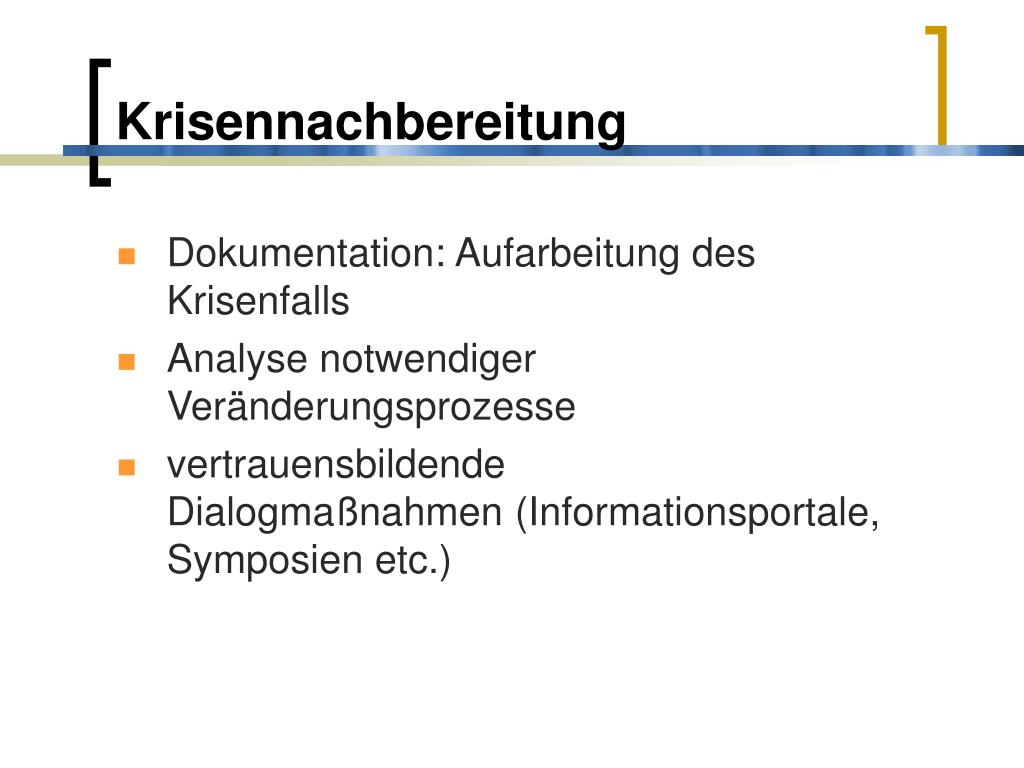 Krisennachbereitung

• Dokumentation: Aufarbeitung des Krisenfalls
• Analyse notwendiger Veränderungsprozesse
• vertrauensbildende Dialogmaßnahmen (Informationsportale, Symposien etc.)